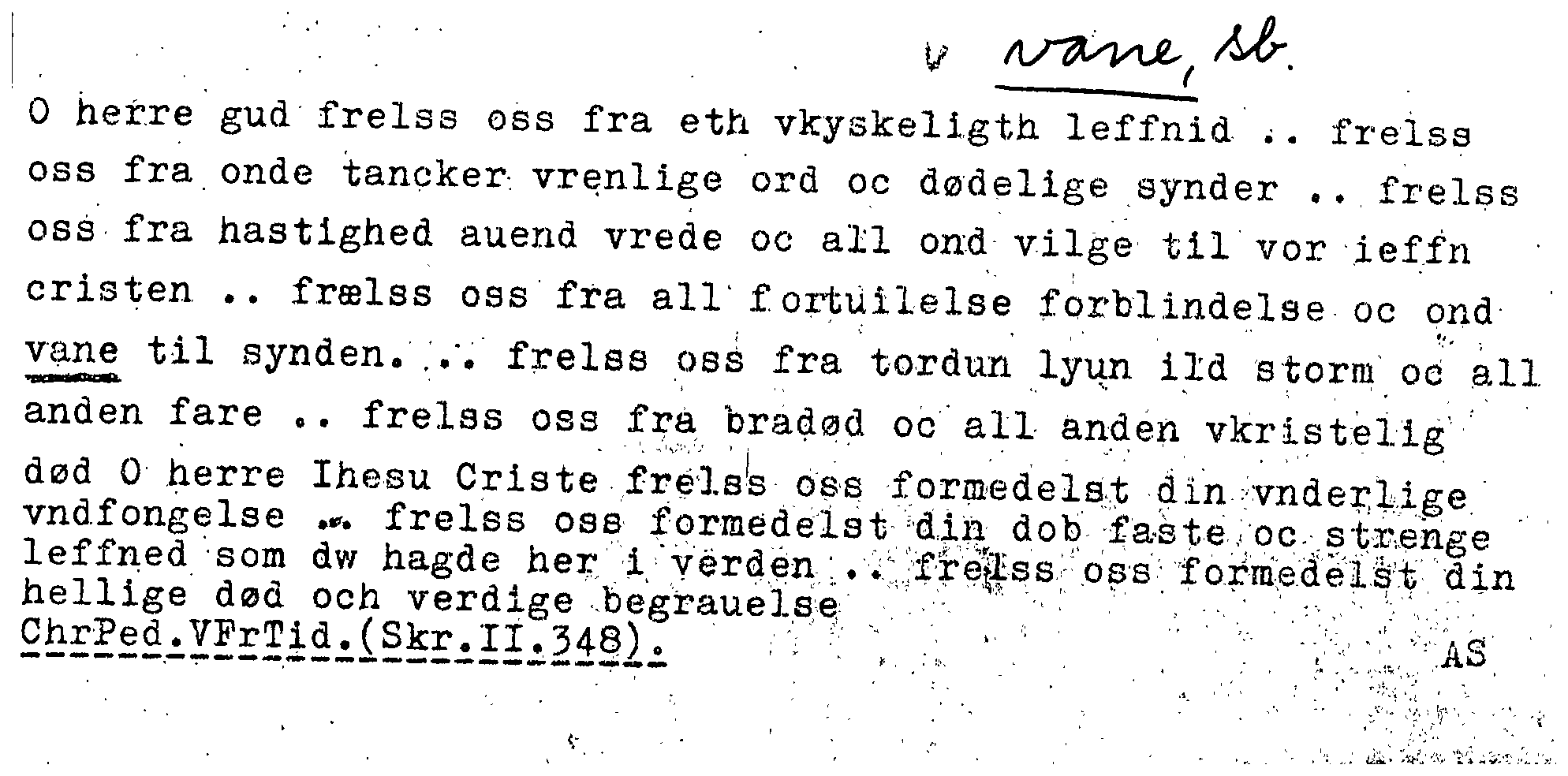 v vane, sb.

O herre gud frelss oss fra eth vkyskeligth leffnid .. frelss oss fra onde tancker vrenlige ord oc dødelige synder .. frelss oss fra hastighed auend vrede oc all ond vilge til vor ieffn cristen .. frælss oss fra all fortuilelse forblindelse oc ond vane til synden. .. frelss oss fra tordun lyun ild storm oc all anden fare .. frelss oss fra bradød oc all anden vkristelig død O herre Ihesu Criste frelss oss formedelst din vnderlige vndfongelse .. frelss oss formedelst din dob faste oc strenge leffned som dw hagde her i verden .. frelss oss formedelst din hellige død och verdige begrauelse
ChrPed.VFrTid.(Skr.II.348).

AS